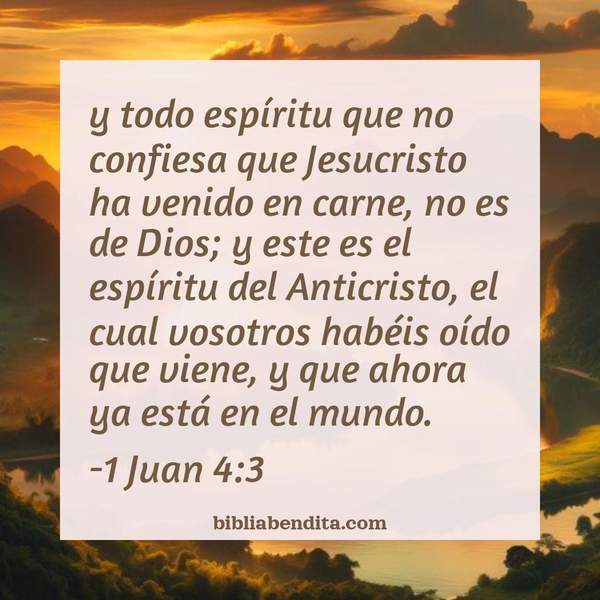 y todo espíritu que no confiesa que Jesucristo ha venido en carne, no es de Dios; y este es el espíritu del Anticristo, el cual vosotros habéis oído que viene, y que ahora ya está en el mundo.

-1 Juan 4:3

bibliabendita.com